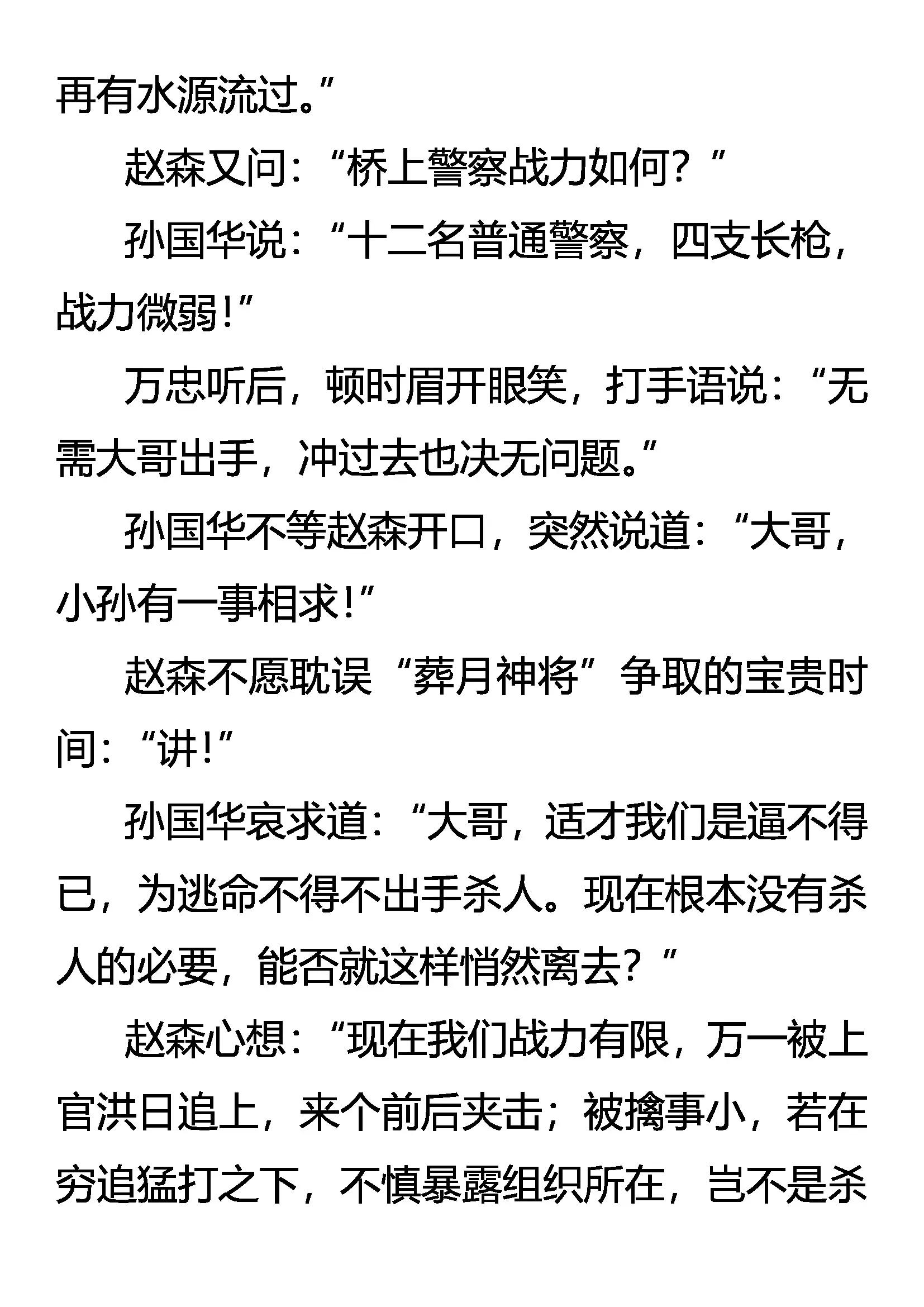 再有水源流过。”

赵森又问：“桥上警察战力如何？”

孙国华说：“十二名普通警察，四支长枪，战力微弱！”

万忠听后，顿时眉开眼笑，打手语说：“无需大哥出手，冲过去也决无问题。”

孙国华不等赵森开口，突然说道：“大哥，小孙有一事相求！”

赵森不愿耽误“葬月神将”争取的宝贵时间：“讲！”

孙国华哀求道：“大哥，适才我们是逼不得已，为逃命不得不出手杀人。现在根本没有杀人的必要，能否就这样悄然离去？”

赵森心想：“现在我们战力有限，万一被上官洪日追上，来个前后夹击；被擒事小，若在穷追猛打之下，不慎暴露组织所在，岂不是杀